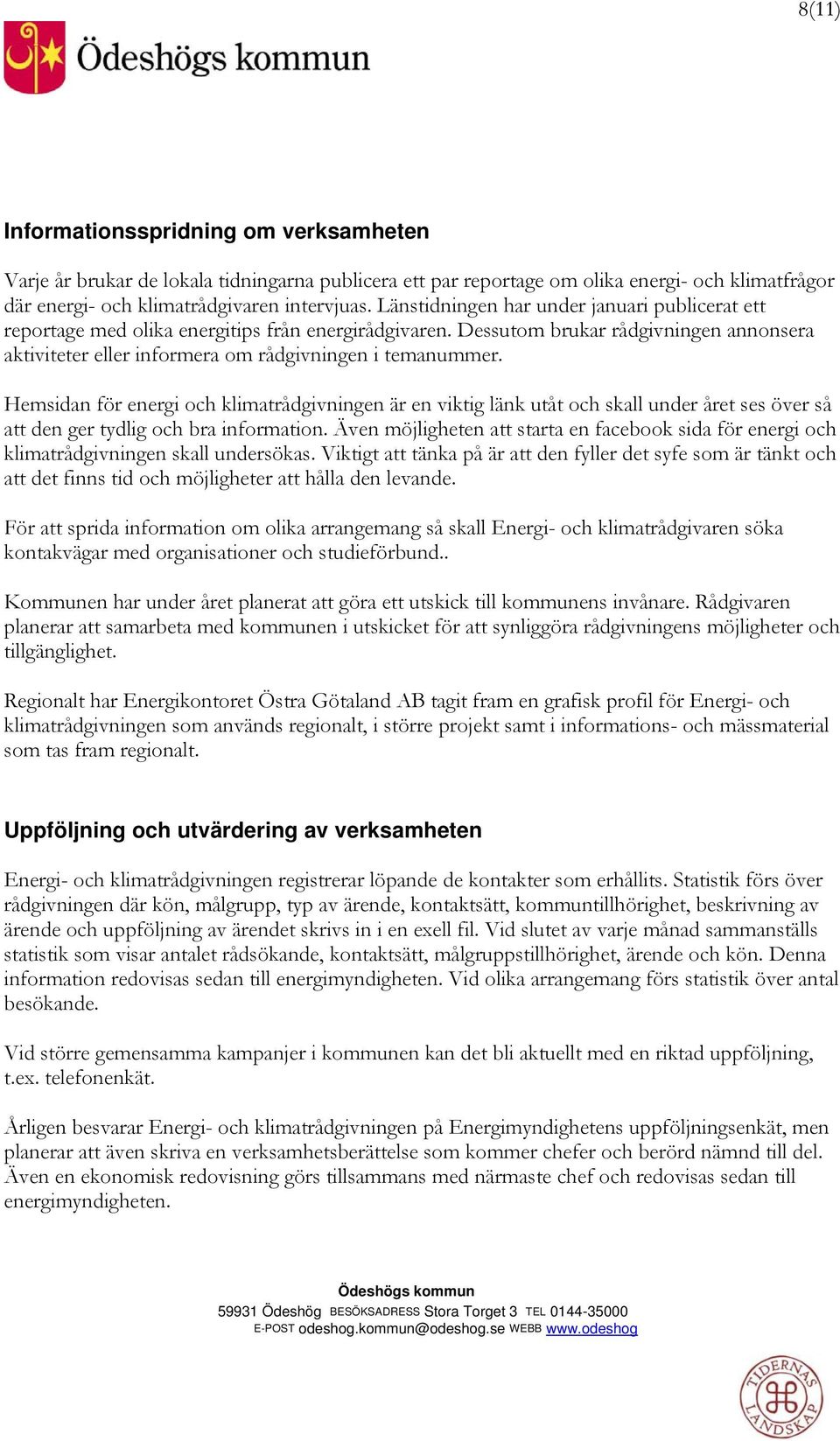 8(11)

Ödeshögs kommun

Informationsspridning om verksamheten

Varje år brukar de lokala tidningarna publicera ett par reportage om olika energi- och klimatfrågor där energi- och klimatrådgivaren intervjuas. Länstidningen har under januari publicerat ett reportage med olika energitips från energirådgivaren. Dessutom brukar rådgivningen annonsera aktiviteter eller informera om rådgivningen i temanummer.

Hemsidan för energi och klimatrådgivningen är en viktig länk utåt och skall under året ses över så att den ger tydlig och bra information. Även möjligheten att starta en facebook sida för energi och klimatrådgivningen skall undersökas. Viktigt att tänka på är att den fyller det syfe som är tänkt och att det finns tid och möjligheter att hålla den levande.

För att sprida information om olika arrangemang så skall Energi- och klimatrådgivaren söka kontakvägar med organisationer och studieförbund..

Kommunen har under året planerat att göra ett utskick till kommunens invånare. Rådgivaren planerar att samarbeta med kommunen i utskicket för att synliggöra rådgivningens möjligheter och tillgänglighet.

Regionalt har Energikontoret Östra Götaland AB tagit fram en grafisk profil för Energi- och klimatrådgivningen som används regionalt, i större projekt samt i informations- och mässmaterial som tas fram regionalt.

Uppföljning och utvärdering av verksamheten

Energi- och klimatrådgivningen registrerar löpande de kontakter som erhållits. Statistik förs över rådgivningen där kön, målgrupp, typ av ärende, kontaktsätt, kommuntillhörighet, beskrivning av ärende och uppföljning av ärendet skrivs in i en exell fil. Vid slutet av varje månad sammanställs statistik som visar antalet rådsökande, kontaktsätt, målgruppstillhörighet, ärende och kön. Denna information redovisas sedan till energimyndigheten. Vid olika arrangemang förs statistik över antal besökande.

Vid större gemensamma kampanjer i kommunen kan det bli aktuellt med en riktad uppföljning, t.ex. telefonenkät.

Årligen besvarar Energi- och klimatrådgivningen på Energimyndighetens uppföljningsenkät, men planerar att även skriva en verksamhetsberättelse som kommer chefer och berörd nämnd till del. Även en ekonomisk redovisning görs tillsammans med närmaste chef och redovisas sedan till energimyndigheten.

Ödeshögs kommun
59931 Ödeshög BESÖKSADRESS Stora Torget 3 TEL 0144-35000
E-POST odeshog.kommun@odeshog.se WEBB www.odeshog

TIDERNAS LANDSKAP